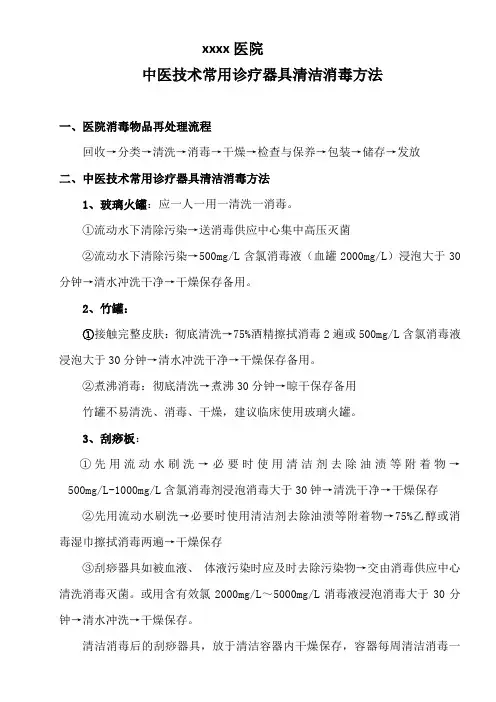 xxxx 医院

中医技术常用诊疗器具清洁消毒方法

一、医院消毒物品再处理流程

回收→分类→清洗→消毒→干燥→检查与保养→包装→储存→发放

二、中医技术常用诊疗器具清洁消毒方法

1、玻璃火罐：应一人一用一清洗一消毒。

①流动水下清除污染→送消毒供应中心集中高压灭菌

②流动水下清除污染→500mg/L 含氯消毒液（血罐 2000mg/L）浸泡大于 30 分钟→清水冲洗干净→干燥保存备用。

2、竹罐：

①接触完整皮肤：彻底清洗→75%酒精擦拭消毒 2 遍或 500mg/L 含氯消毒液浸泡大于 30 分钟→清水冲洗干净→干燥保存备用。

②煮沸消毒：彻底清洗→煮沸 30 分钟→晾干保存备用

竹罐不易清洗、消毒、干燥，建议临床使用玻璃火罐。

3、刮痧板：

①先用流动水刷洗→必要时使用清洁剂去除油渍等附着物→500mg/L-1000mg/L 含氯消毒剂浸泡消毒大于 30 钟→清洗干净→干燥保存

②先用流动水刷洗→必要时使用清洁剂去除油渍等附着物→75%乙醇或消毒湿巾擦拭消毒两遍→干燥保存

③刮痧器具如被血液、体液污染时应及时去除污染物→交由消毒供应中心清洗消毒灭菌。或用含有效氯 2000mg/L～5000mg/L 消毒液浸泡消毒大于 30 分钟→清水冲洗→干燥保存。

清洁消毒后的刮痧器具，放于清洁容器内干燥保存，容器每周清洁消毒一